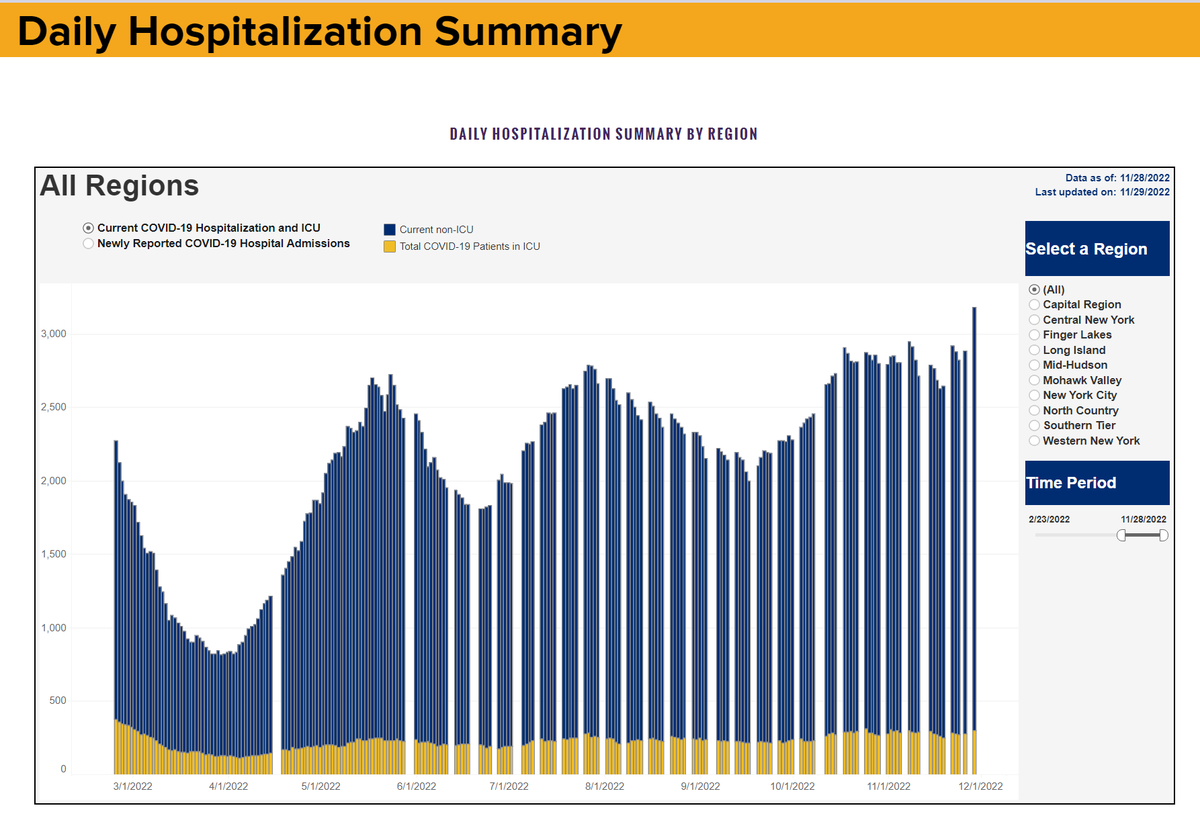 Daily Hospitalization Summary

DAILY HOSPITALIZATION SUMMARY BY REGION

All Regions

Data as of: 11/28/2022
Last updated on: 11/29/2022

Current COVID-19 Hospitalization and ICU
Newly Reported COVID-19 Hospital Admissions

Current non-ICU
Total COVID-19 Patients in ICU

Select a Region

(All)
Capital Region
Central New York
Finger Lakes
Long Island
Mid-Hudson
Mohawk Valley
New York City
North Country
Southern Tier
Western New York

Time Period

2/23/2022
11/28/2022

3,000
2,500
2,000
1,500
1,000
500
0

3/1/2022
4/1/2022
5/1/2022
6/1/2022
7/1/2022
8/1/2022
9/1/2022
10/1/2022
11/1/2022
12/1/2022